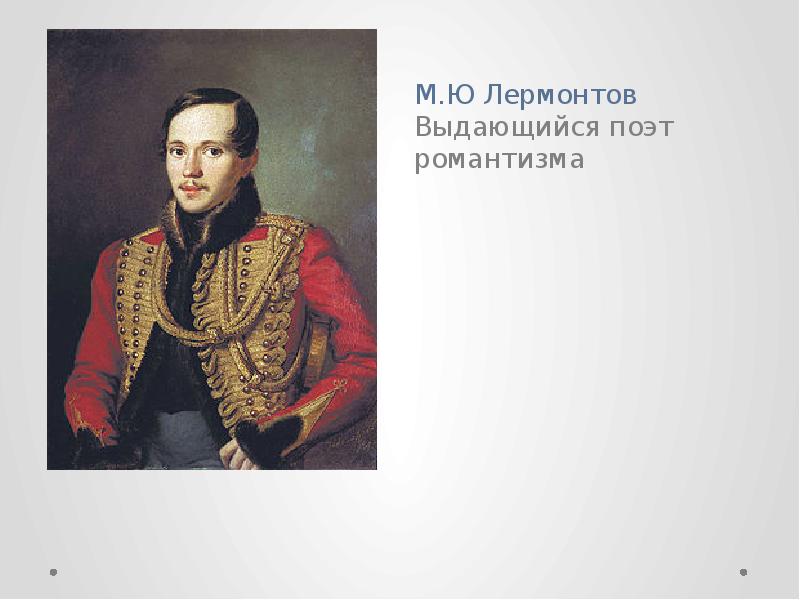 М.Ю Лермонтов
Выдающийся поэт романтизма